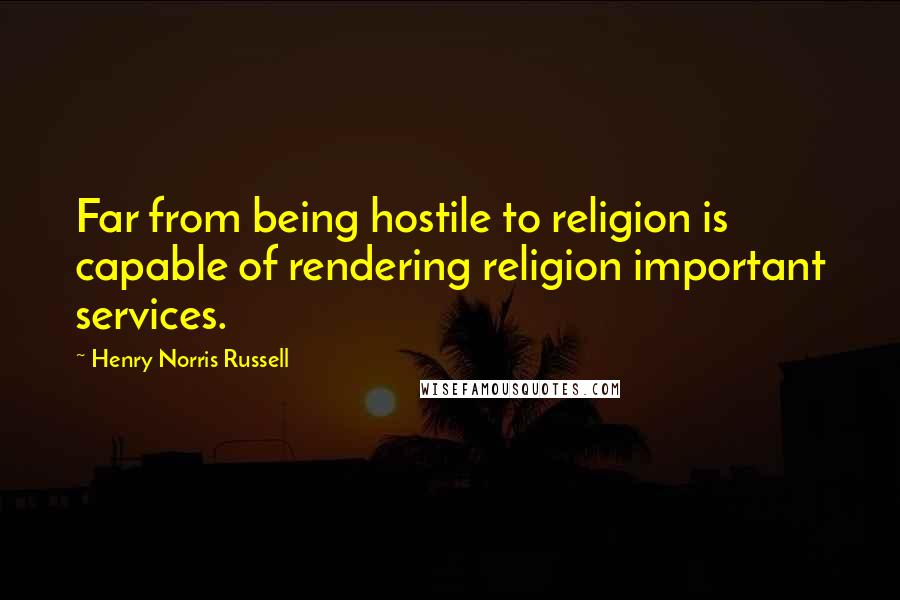 Far from being hostile to religion is capable of rendering religion important services.

~ Henry Norris Russell

WISEFAMOUSQUOTES.COM